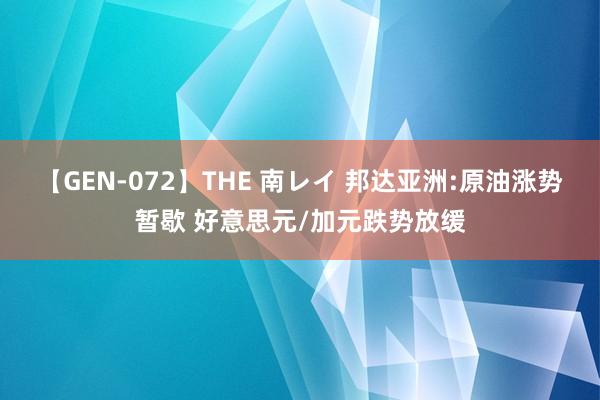 【GEN-072】THE 南レイ 邦达亚洲:原油涨势暂歇 好意思元/加元跌势放缓